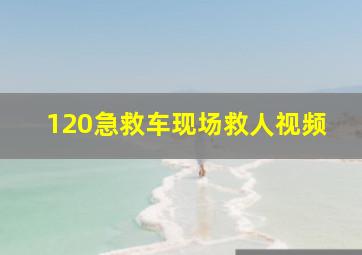 120急救车现场救人视频